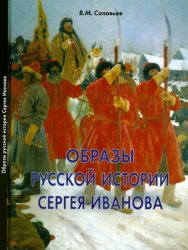 В.М. Соловьев

ОБРАЗЫ РУССКОЙ ИСТОРИИ СЕРГЕЯ ИВАНОВА

Образы русской истории Сергея Иванова